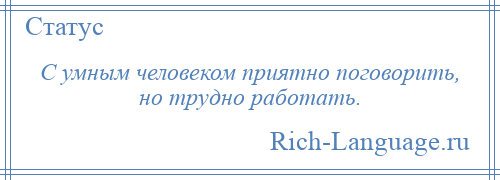 Статус

С умным человеком приятно поговорить, но трудно работать.

Rich-Language.ru